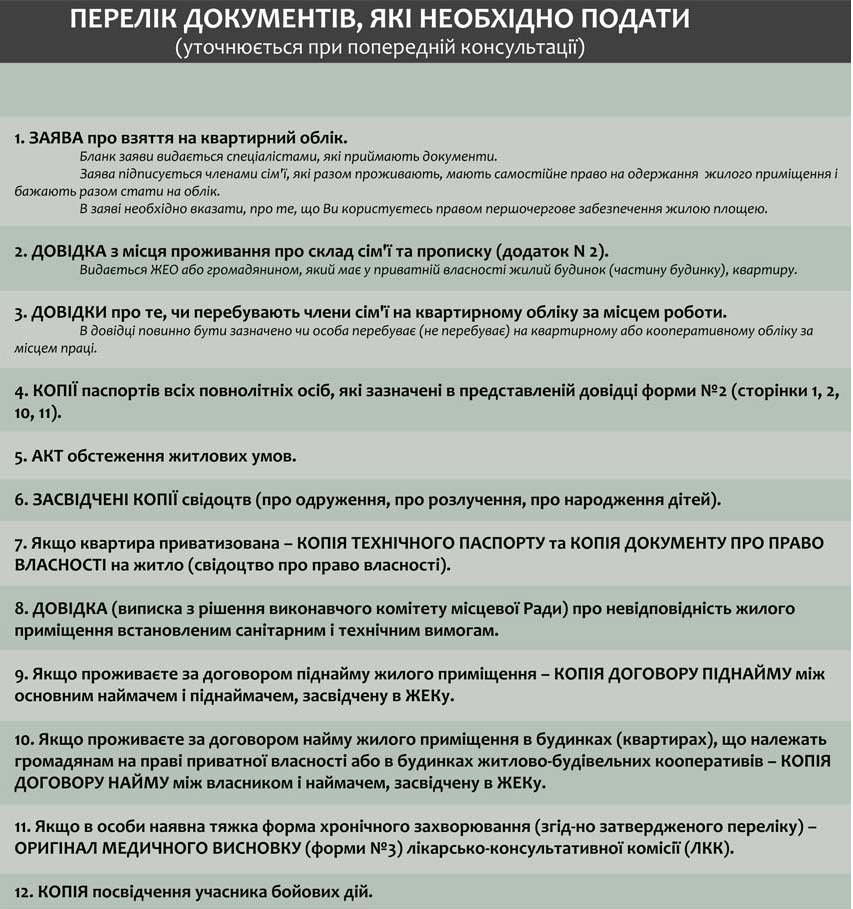 ПЕРЕЛІК ДОКУМЕНТІВ, ЯКІ НЕОБХІДНО ПОДАТИ
(уточнюється при попередній консультації)

1. ЗАЯВА про взяття на квартирний облік.
Бланк заяви видається спеціалістами, які приймають документи.
Заява підписується членами сім'ї, які разом проживають, мають самостійне право на одержання жилого приміщення і бажають разом стати на облік.
В заяві необхідно вказати, про те, що Ви користуєтесь правом першочергове забезпечення жилою площею.

2. ДОВІДКА з місця проживання про склад сім'ї та прописку (додаток N 2).
Видається ЖЕО або громадянином, який має у приватній власності жилий будинок (частину будинку), квартиру.

3. ДОВІДКИ про те, чи перебувають члени сім'ї на квартирному обліку за місцем роботи.
В довідці повинно бути зазначено чи особа перебуває (не перебуває) на квартирному або кооперативному обліку за місцем праці.

4. КОПІЇ паспортів всіх повнолітніх осіб, які зазначені в представленій довідці форми №2 (сторінки 1, 2, 10, 11).

5. АКТ обстеження житлових умов.

6. ЗАСВІДЧЕНІ КОПІЇ свідоцтв (про одруження, про розлучення, про народження дітей).

7. Якщо квартира приватизована – КОПІЯ ТЕХНІЧНОГО ПАСПОРТУ та КОПІЯ ДОКУМЕНТУ ПРО ПРАВО ВЛАСНОСТІ на житло (свідоцтво про право власності).

8. ДОВІДКА (виписка з рішення виконавчого комітету місцевої Ради) про невідповідність жилого приміщення встановленим санітарним і технічним вимогам.

9. Якщо проживаєте за договором піднайму жилого приміщення – КОПІЯ ДОГОВОРУ ПІДНАЙМУ між основним наймачем і піднаймачем, засвідчену в ЖЕКу.

10. Якщо проживаєте за договором найму жилого приміщення в будинках (квартирах), що належать громадянам на праві приватної власності або в будинках житлово-будівельних кооперативів – КОПІЯ ДОГОВОРУ НАЙМУ між власником і наймачем, засвідчену в ЖЕКу.

11. Якщо в особи наявна тяжка форма хронічного захворювання (згід-но затвердженого переліку) – ОРИГІНАЛ МЕДИЧНОГО ВИСНОВКУ (форми №3) лікарсько-консультативної комісії (ЛКК).

12. КОПІЯ посвідчення учасника бойових дій.